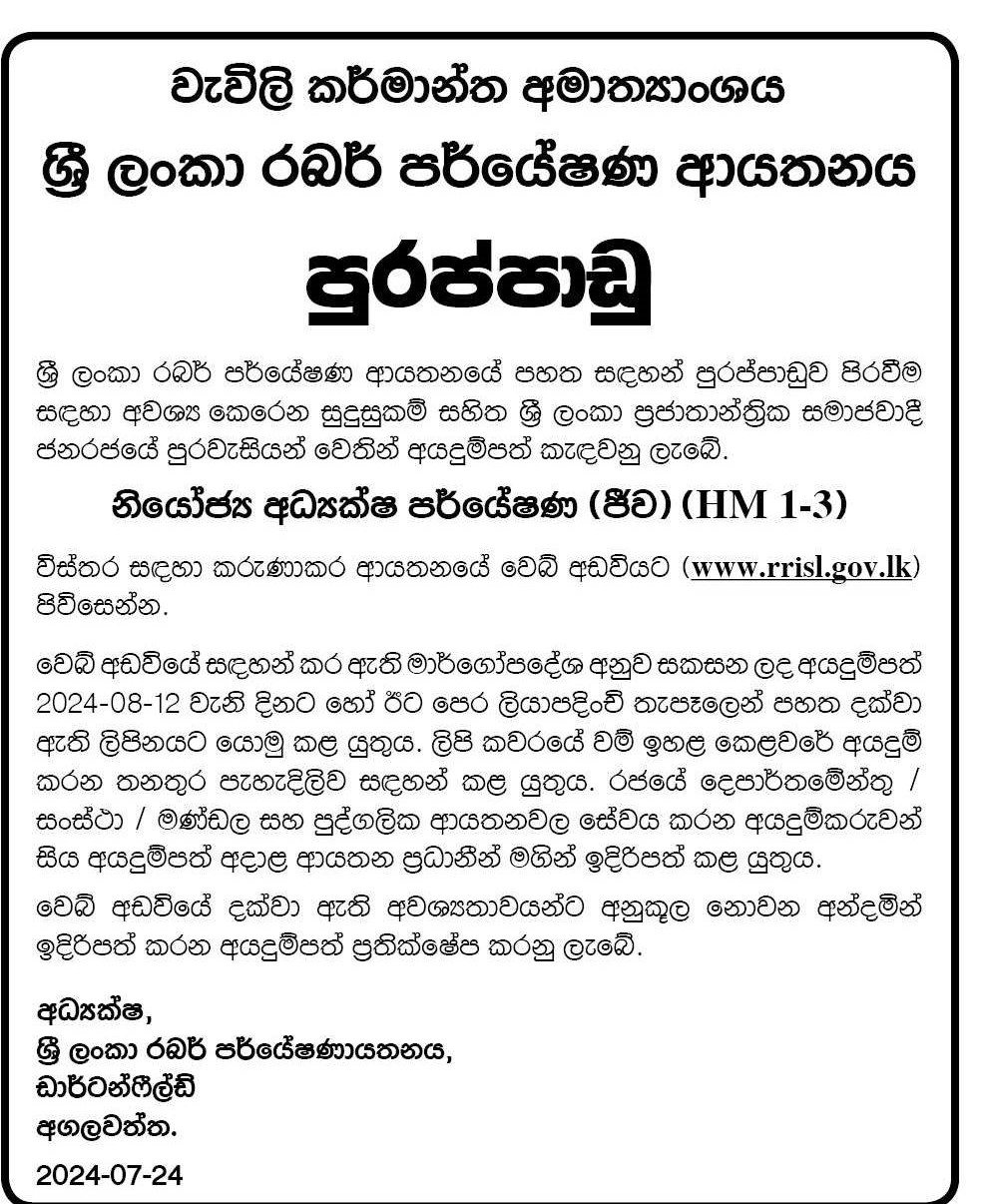 වැවිලි කර්මාන්ත අමාත්‍යාංශය

ශ්‍රී ලංකා රබර් පර්යේෂණ ආයතනය

පුරප්පාඩු

ශ්‍රී ලංකා රබර් පර්යේෂණ ආයතනයේ පහත සඳහන් පුරප්පාඩුව පිරවීම සඳහා අවශ්‍ය කෙරෙන සුදුසුකම් සහිත ශ්‍රී ලංකා ප්‍රජාතාන්ත්‍රික සමාජවාදී ජනරජයේ පුරවැසියන් වෙතින් අයදුම්පත් කැඳවනු ලැබේ.

නියෝජ්‍ය අධ්‍යක්ෂ පර්යේෂණ (ජීව) (HM 1-3)

විස්තර සඳහා කරුණාකර ආයතනයේ වෙබ් අඩවියට (www.rrisl.gov.lk) පිවිසෙන්න.

වෙබ් අඩවියේ සඳහන් කර ඇති මාර්ගෝපදේශ අනුව සකසන ලද අයදුම්පත් 2024-08-12 වැනි දිනට හෝ ඊට පෙර ලියාපදිංචි තැපෑලෙන් පහත දක්වා ඇති ලිපිනයට යොමු කළ යුතුය. ලිපි කවරයේ වම් ඉහළ කෙළවරේ අයදුම් කරන තනතුර පැහැදිලිව සඳහන් කළ යුතුය. රජයේ දෙපාර්තමේන්තු / සංස්ථා / මණ්ඩල සහ පුද්ගලික ආයතනවල සේවය කරන අයදුම්කරුවන් සිය අයදුම්පත් අදාළ ආයතන ප්‍රධානීන් මගින් ඉදිරිපත් කළ යුතුය.

වෙබ් අඩවියේ දක්වා ඇති අවශ්‍යතාවයන්ට අනුකූල නොවන අන්දමින් ඉදිරිපත් කරන අයදුම්පත් ප්‍රතික්ෂේප කරනු ලැබේ.

අධ්‍යක්ෂ,
ශ්‍රී ලංකා රබර් පර්යේෂණායතනය,
ඩාර්ටන්ෆීල්ඩ්
අගලවත්ත.

2024-07-24